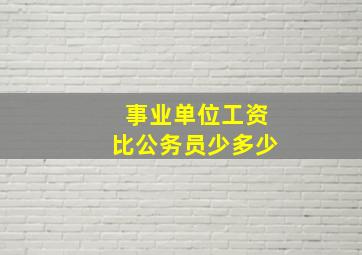 事业单位工资
比公务员少多少